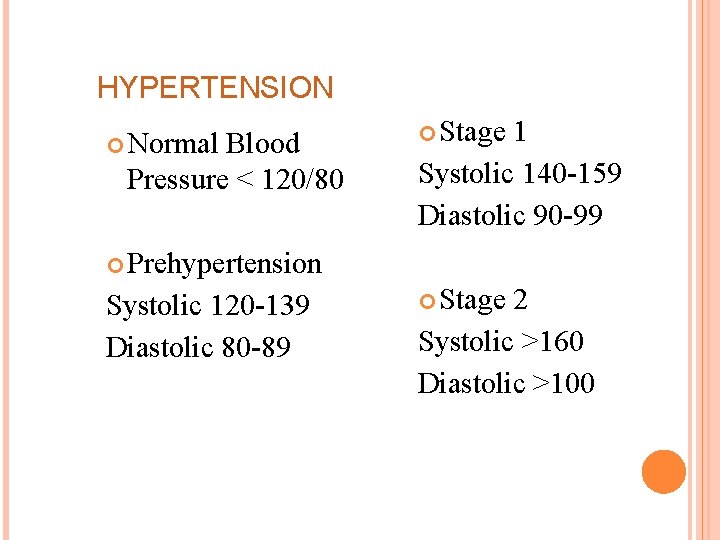 HYPERTENSION

Normal Blood Pressure < 120/80

Prehypertension
Systolic 120-139
Diastolic 80-89

Stage 1
Systolic 140-159
Diastolic 90-99

Stage 2
Systolic >160
Diastolic >100